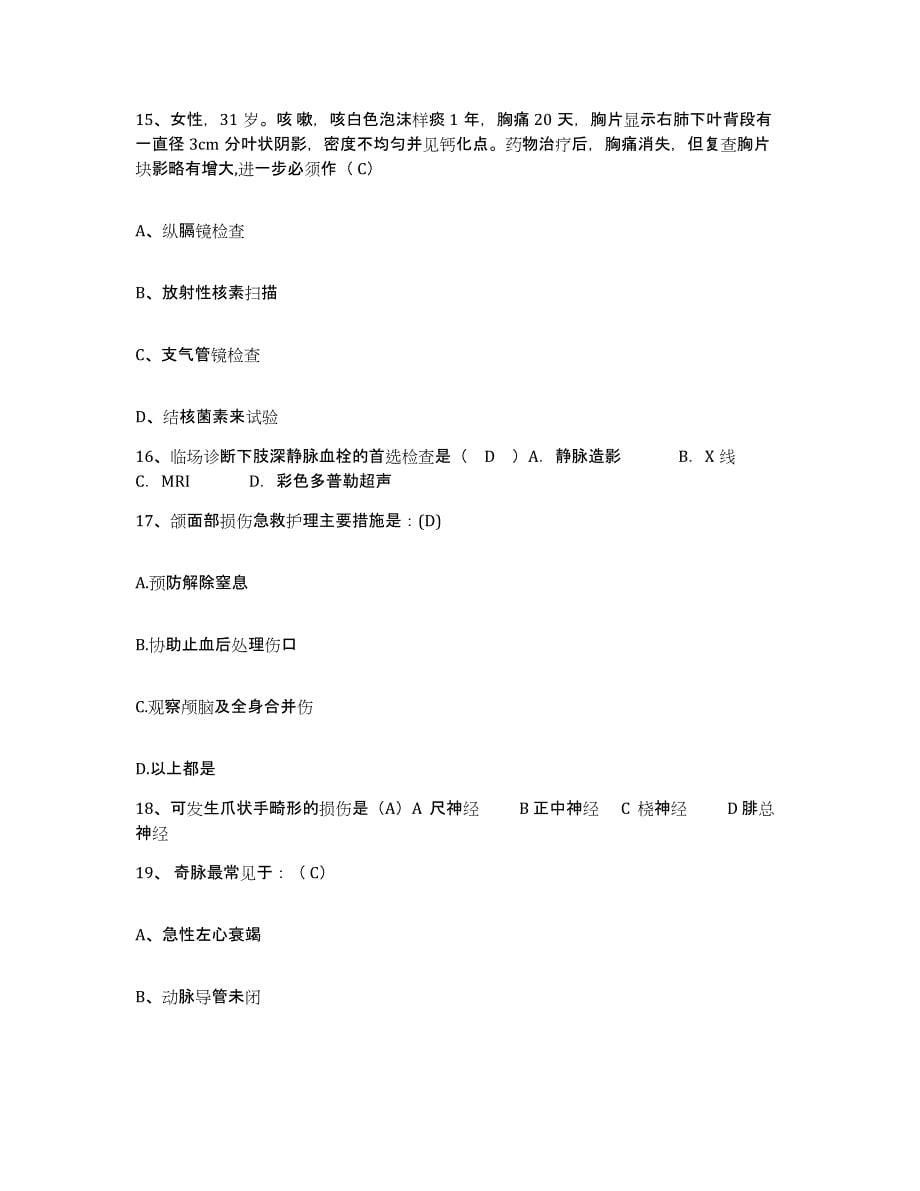 15、女性，31 岁。咳嗽，咳白色泡沫样痰 1 年，胸痛 20 天，胸片显示右肺下叶背段有一直径 3cm 分叶状阴影，密度不均匀并见钙化点。药物治疗后，胸痛消失，但复查胸片块影略有增大,进一步必须作（ C）

A、纵膈镜检查

B、放射性核素扫描

C、支气管镜检查

D、结核菌素来试验

16、临场诊断下肢深静脉血栓的首选检查是（ D ）A. 静脉造影 B. X 线 C. MRI D. 彩色多普勒超声

17、颌面部损伤急救护理主要措施是：(D)

A.预防解除窒息

B.协助止血后处理伤口

C.观察颅脑及全身合并伤

D.以上都是

18、可发生爪状手畸形的损伤是（A）A 尺神经 B 正中神经 C 桡神经 D 腓总神经

19、 奇脉最常见于：（ C）

A、急性左心衰竭

B、动脉导管未闭